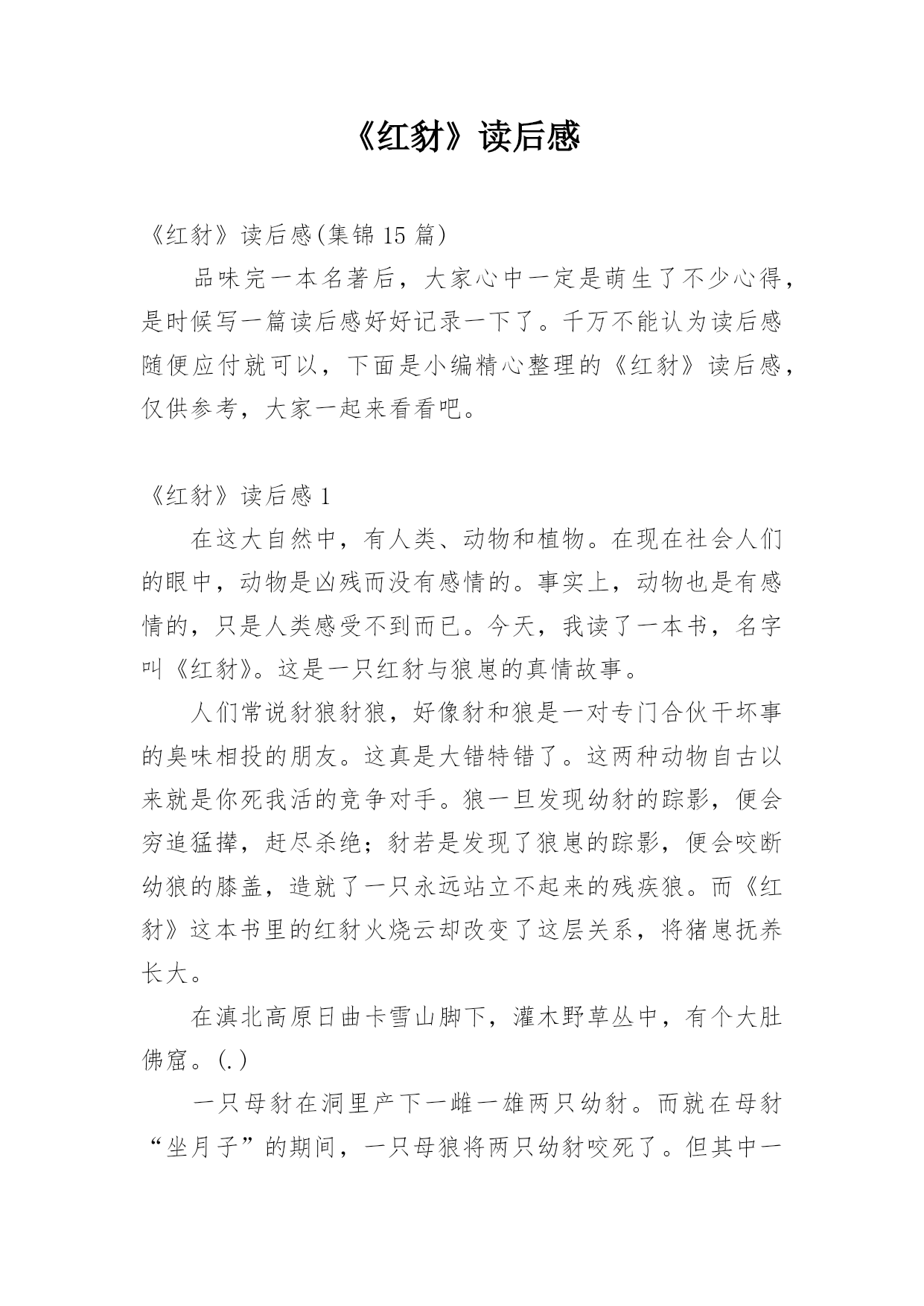 《红豺》读后感

《红豺》读后感(集锦 15 篇)

品味完一本名著后，大家心中一定是萌生了不少心得，是时候写一篇读后感好好记录一下了。千万不能认为读后感随便应付就可以，下面是小编精心整理的《红豺》读后感，仅供参考，大家一起来看看吧。

《红豺》读后感 1

在这大自然中，有人类、动物和植物。在现在社会人们的眼中，动物是凶残而没有感情的。事实上，动物也是有感情的，只是人类感受不到而已。今天，我读了一本书，名字叫《红豺》。这是一只红豺与狼崽的真情故事。

人们常说豺狼豺狼，好像豺和狼是一对专门合伙干坏事的臭味相投的朋友。这真是大错特错了。这两种动物自古以来就是你死我活的竞争对手。狼一旦发现幼豺的踪影，便会穷追猛撵，赶尽杀绝；豺若是发现了狼崽的踪影，便会咬断幼狼的膝盖，造就了一只永远站立不起来的残疾狼。而《红豺》这本书里的红豺火烧云却改变了这层关系，将猪崽抚养长大。

在滇北高原日曲卡雪山脚下，灌木野草丛中，有个大肚佛窟。(.)

一只母豺在洞里产下一雌一雄两只幼豺。而就在母豺“坐月子”的期间，一只母狼将两只幼豺咬死了。但其中一